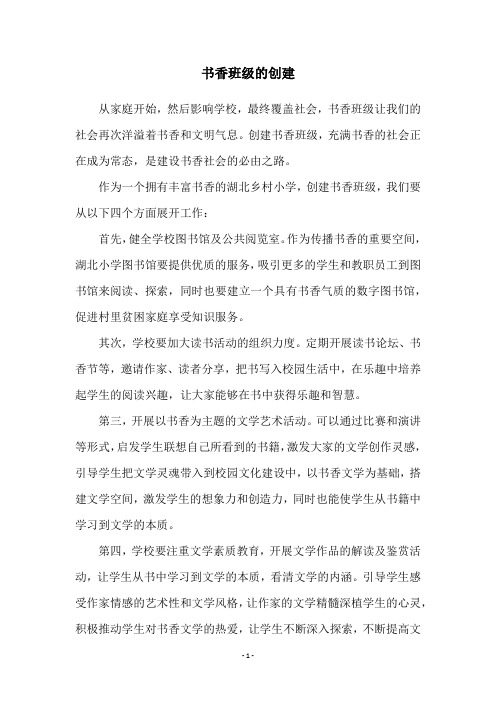 书香班级的创建

从家庭开始，然后影响学校，最终覆盖社会，书香班级让我们的社会再次洋溢着书香和文明气息。创建书香班级，充满书香的社会正在成为常态，是建设书香社会的必由之路。

作为一个拥有丰富书香的湖北乡村小学，创建书香班级，我们要从以下四个方面展开工作：

首先，健全学校图书馆及公共阅览室。作为传播书香的重要空间，湖北小学图书馆要提供优质的服务，吸引更多的学生和教职员工到图书馆来阅读、探索，同时也要建立一个具有书香气质的数字图书馆，促进村里贫困家庭享受知识服务。

其次，学校要加大读书活动的组织力度。定期开展读书论坛、书香节等，邀请作家、读者分享，把书写入校园生活中，在乐趣中培养起学生的阅读兴趣，让大家能够在书中获得乐趣和智慧。

第三，开展以书香为主题的文学艺术活动。可以通过比赛和演讲等形式，启发学生联想自己所看到的书籍，激发大家的文学创作灵感，引导学生把文学灵魂带入到校园文化建设中，以书香文学为基础，搭建文学空间，激发学生的想象力和创造力，同时也能使学生从书籍中学习到文学的本质。

第四，学校要注重文学素质教育，开展文学作品的解读及鉴赏活动，让学生从书中学习到文学的本质，看清文学的内涵。引导学生感受作家情感的艺术性和文学风格，让作家的文学精髓深植学生的心灵，积极推动学生对书香文学的热爱，让学生不断深入探索，不断提高文

- 1 -